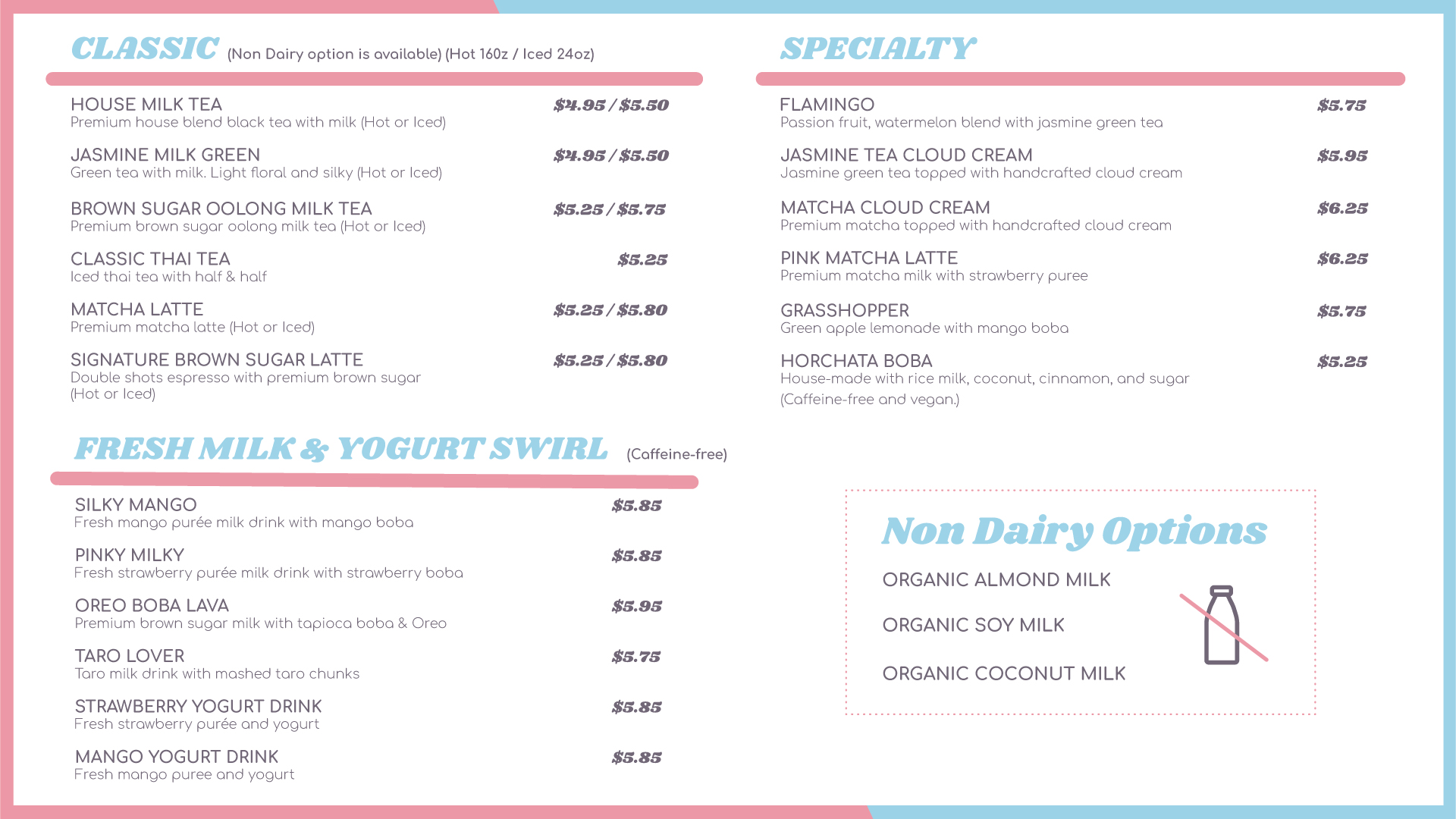 CLASSIC (Non Dairy option is available) (Hot 160z / Iced 24oz)

HOUSE MILK TEA $4.95 / $5.50
Premium house blend black tea with milk (Hot or Iced)

JASMINE MILK GREEN $4.95 / $5.50
Green tea with milk. Light floral and silky (Hot or Iced)

BROWN SUGAR OOLONG MILK TEA $5.25 / $5.75
Premium brown sugar oolong milk tea (Hot or Iced)

CLASSIC THAI TEA $5.25
Iced thai tea with half & half

MATCHA LATTE $5.25 / $5.80
Premium matcha latte (Hot or Iced)

SIGNATURE BROWN SUGAR LATTE $5.25 / $5.80
Double shots espresso with premium brown sugar (Hot or Iced)

FRESH MILK & YOGURT SWIRL (Caffeine-free)

SILKY MANGO $5.85
Fresh mango purée milk drink with mango boba

PINKY MILKY $5.85
Fresh strawberry purée milk drink with strawberry boba

OREO BOBA LAVA $5.95
Premium brown sugar milk with tapioca boba & Oreo

TARO LOVER $5.75
Taro milk drink with mashed taro chunks

STRAWBERRY YOGURT DRINK $5.85
Fresh strawberry purée and yogurt

MANGO YOGURT DRINK $5.85
Fresh mango puree and yogurt

SPECIALTY

FLAMINGO $5.75
Passion fruit, watermelon blend with jasmine green tea

JASMINE TEA CLOUD CREAM $5.95
Jasmine green tea topped with handcrafted cloud cream

MATCHA CLOUD CREAM $6.25
Premium matcha topped with handcrafted cloud cream

PINK MATCHA LATTE $6.25
Premium matcha milk with strawberry puree

GRASSHOPPER $5.75
Green apple lemonade with mango boba

HORCHATA BOBA $5.25
House-made with rice milk, coconut, cinnamon, and sugar (Caffeine-free and vegan.)

Non Dairy Options

ORGANIC ALMOND MILK

ORGANIC SOY MILK

ORGANIC COCONUT MILK